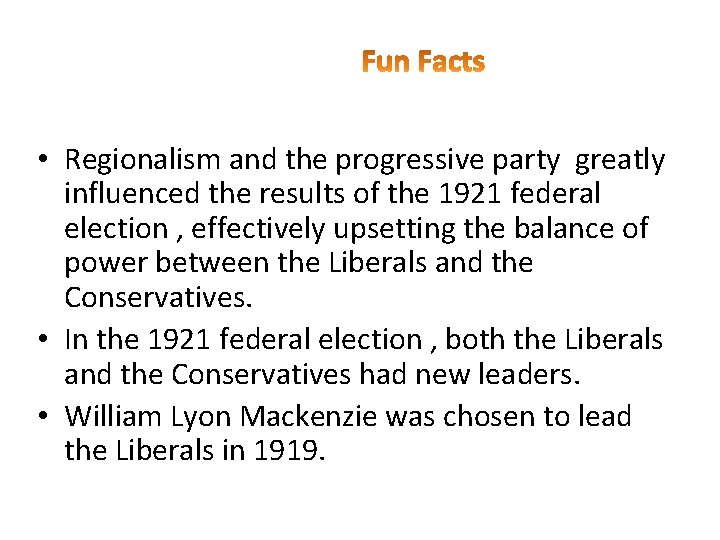 Fun Facts

• Regionalism and the progressive party greatly influenced the results of the 1921 federal election , effectively upsetting the balance of power between the Liberals and the Conservatives.
• In the 1921 federal election , both the Liberals and the Conservatives had new leaders.
• William Lyon Mackenzie was chosen to lead the Liberals in 1919.